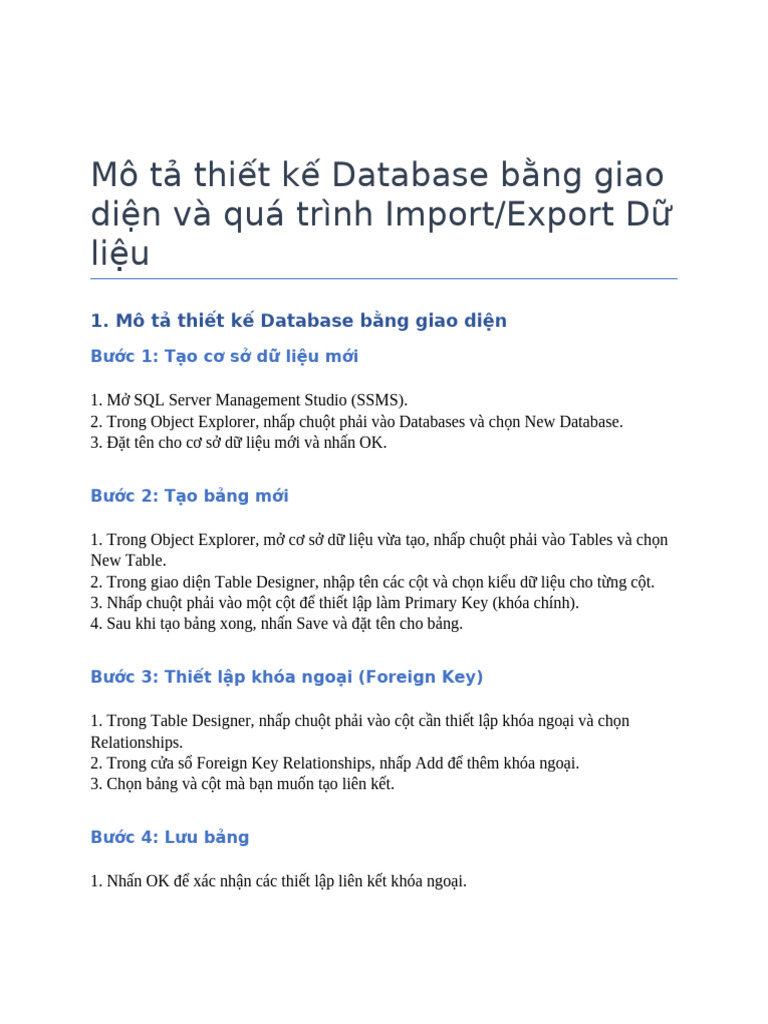 Mô tả thiết kế Database bằng giao diện và quá trình Import/Export Dữ liệu

1. Mô tả thiết kế Database bằng giao diện

Bước 1: Tạo cơ sở dữ liệu mới

1. Mở SQL Server Management Studio (SSMS).
2. Trong Object Explorer, nhấp chuột phải vào Databases và chọn New Database.
3. Đặt tên cho cơ sở dữ liệu mới và nhấn OK.

Bước 2: Tạo bảng mới

1. Trong Object Explorer, mở cơ sở dữ liệu vừa tạo, nhấp chuột phải vào Tables và chọn New Table.
2. Trong giao diện Table Designer, nhập tên các cột và chọn kiểu dữ liệu cho từng cột.
3. Nhấp chuột phải vào một cột để thiết lập làm Primary Key (khóa chính).
4. Sau khi tạo bảng xong, nhấn Save và đặt tên cho bảng.

Bước 3: Thiết lập khóa ngoại (Foreign Key)

1. Trong Table Designer, nhấp chuột phải vào cột cần thiết lập khóa ngoại và chọn Relationships.
2. Trong cửa sổ Foreign Key Relationships, nhấp Add để thêm khóa ngoại.
3. Chọn bảng và cột mà bạn muốn tạo liên kết.

Bước 4: Lưu bảng

1. Nhấn OK để xác nhận các thiết lập liên kết khóa ngoại.